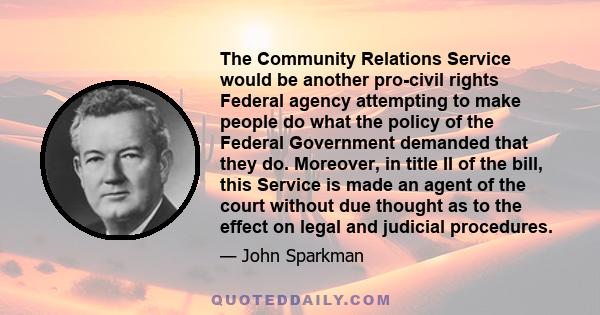 The Community Relations Service would be another pro-civil rights Federal agency attempting to make people do what the policy of the Federal Government demanded that they do. Moreover, in title II of the bill, this Service is made an agent of the court without due thought as to the effect on legal and judicial procedures.

— John Sparkman

QUOTEDDAILY.COM